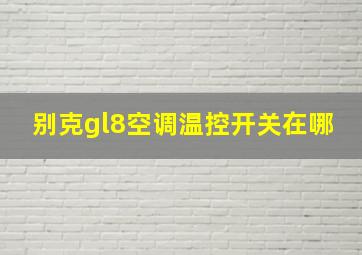 别克gl8空调温控开关在哪